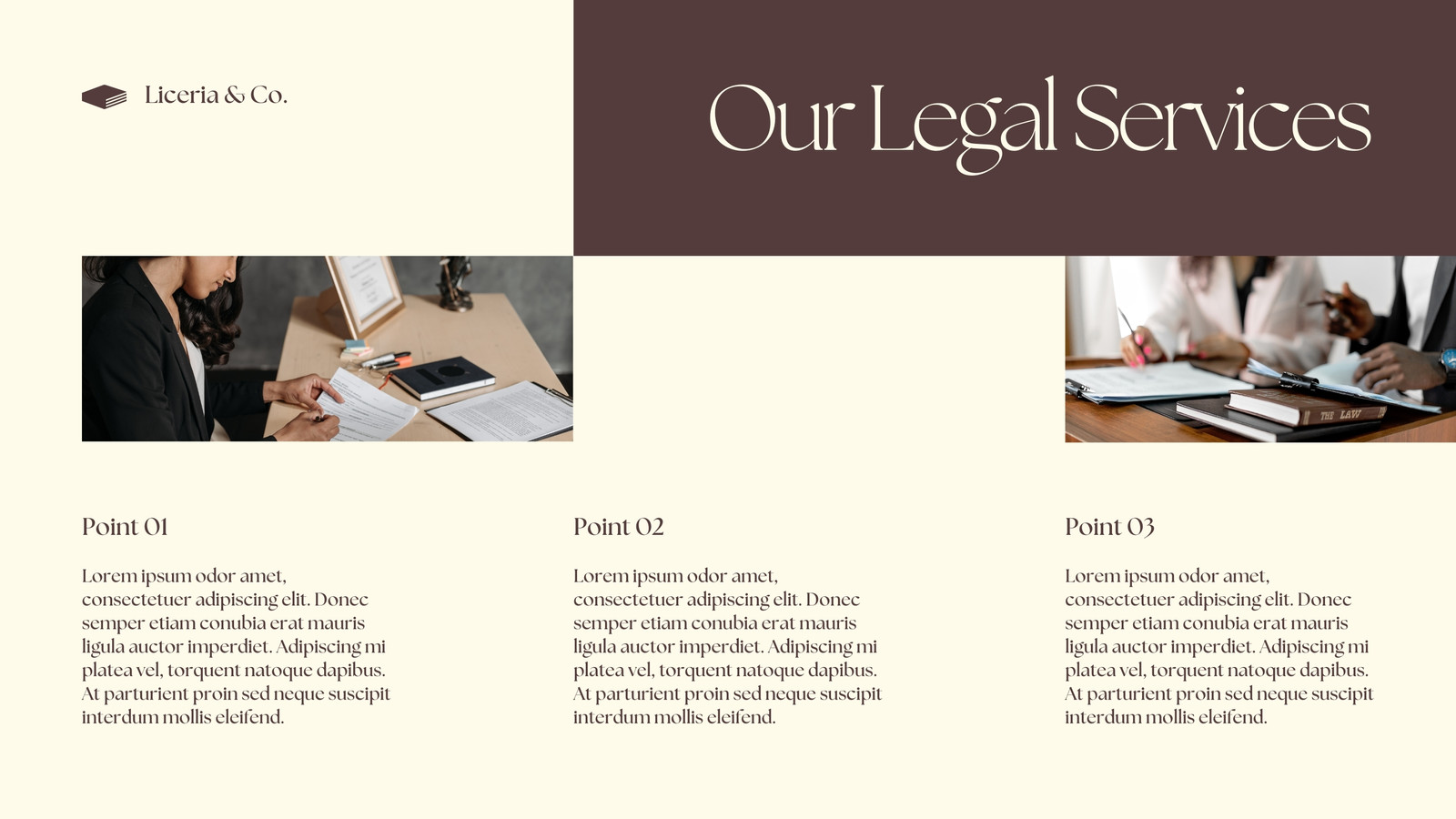 Liceria & Co.

Our Legal Services

Point 01

Lorem ipsum odor amet, consectetuer adipiscing elit. Donec semper etiam conubia erat mauris ligula auctor imperdiet. Adipiscing mi platea vel, torquent natoque dapibus. At parturient proin sed neque suscipit interdum mollis eleifend.

Point 02

Lorem ipsum odor amet, consectetuer adipiscing elit. Donec semper etiam conubia erat mauris ligula auctor imperdiet. Adipiscing mi platea vel, torquent natoque dapibus. At parturient proin sed neque suscipit interdum mollis eleifend.

Point 03

Lorem ipsum odor amet, consectetuer adipiscing elit. Donec semper etiam conubia erat mauris ligula auctor imperdiet. Adipiscing mi platea vel, torquent natoque dapibus. At parturient proin sed neque suscipit interdum mollis eleifend.